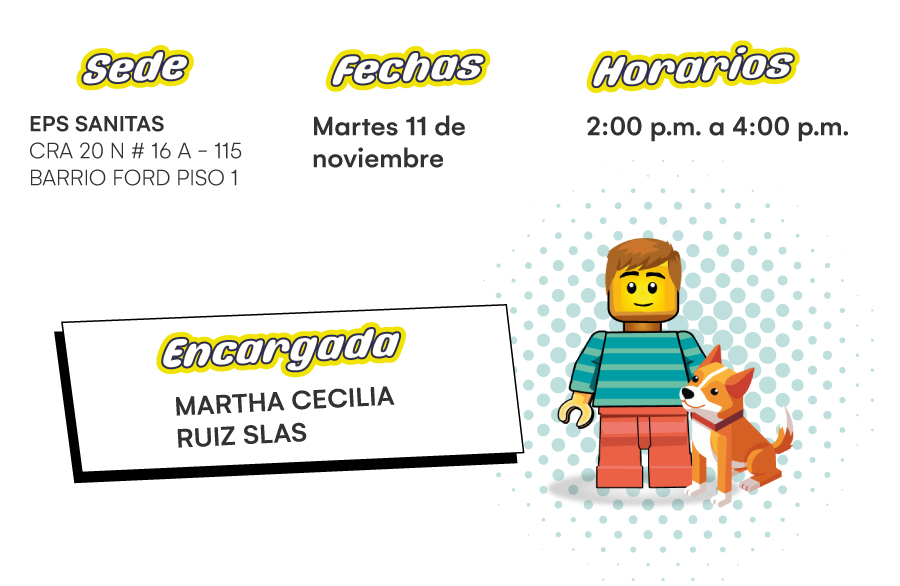 Sede

EPS SANITAS
CRA 20 N # 16 A - 115
BARRIO FORD PISO 1

Fechas

Martes 11 de noviembre

Horarios

2:00 p.m. a 4:00 p.m.

Encargada

MARTHA CECILIA
RUIZ SLAS